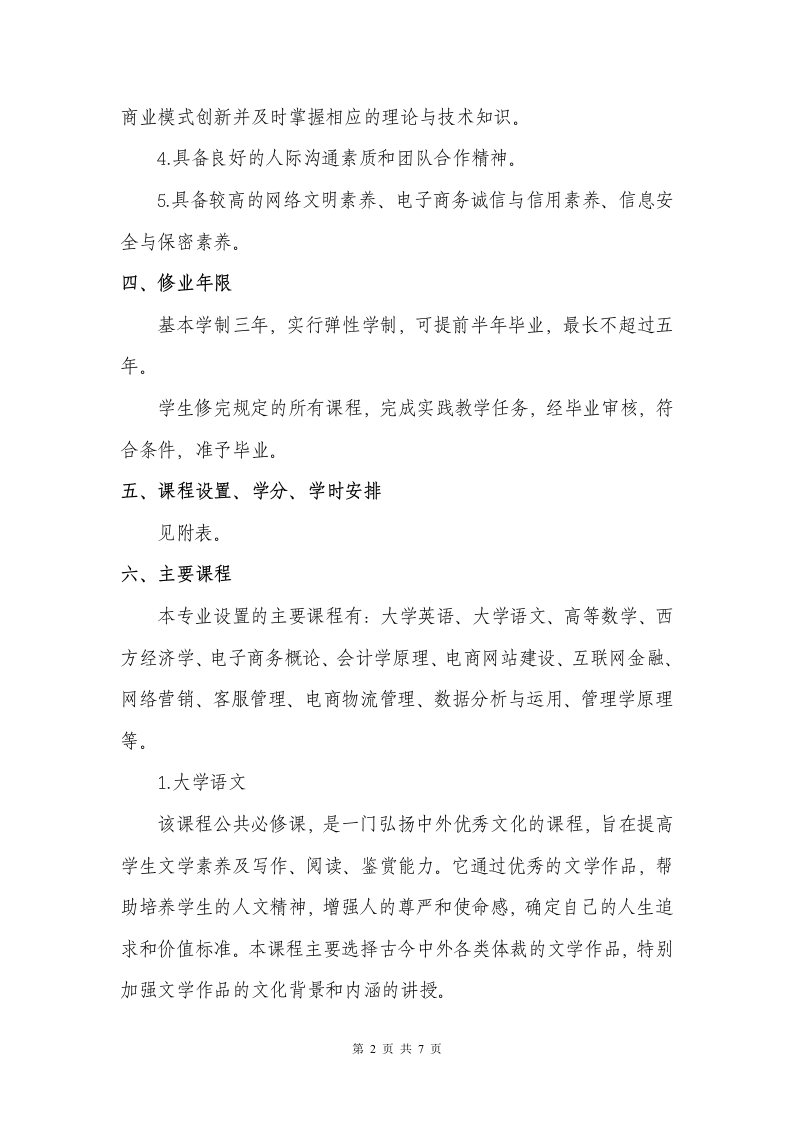 商业模式创新并及时掌握相应的理论与技术知识。

4.具备良好的人际沟通素质和团队合作精神。

5.具备较高的网络文明素养、电子商务诚信与信用素养、信息安全与保密素养。

四、修业年限

基本学制三年，实行弹性学制，可提前半年毕业，最长不超过五年。

学生修完规定的所有课程，完成实践教学任务，经毕业审核，符合条件，准予毕业。

五、课程设置、学分、学时安排

见附表。

六、主要课程

本专业设置的主要课程有：大学英语、大学语文、高等数学、西方经济学、电子商务概论、会计学原理、电商网站建设、互联网金融、网络营销、客服管理、电商物流管理、数据分析与运用、管理学原理等。

1.大学语文

该课程公共必修课，是一门弘扬中外优秀文化的课程，旨在提高学生文学素养及写作、阅读、鉴赏能力。它通过优秀的文学作品，帮助培养学生的人文精神，增强人的尊严和使命感，确定自己的人生追求和价值标准。本课程主要选择古今中外各类体裁的文学作品，特别加强文学作品的文化背景和内涵的讲授。

第 2 页 共 7 页